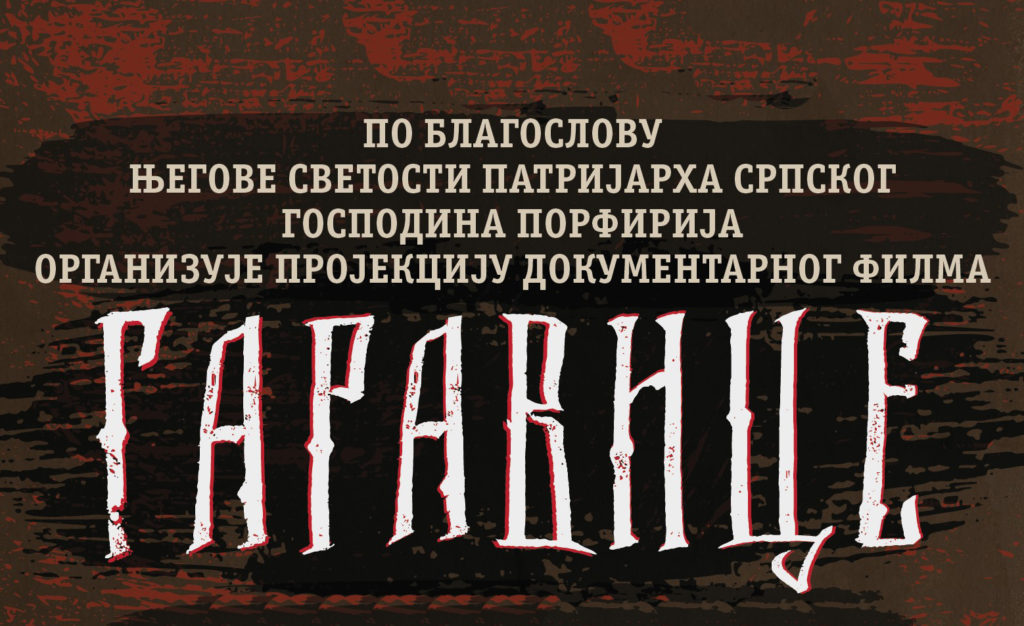 ПО БЛАГОСЛОВУ
ЊЕГОВЕ СВЕТОСТИ ПАТРИЈАРХА СРПСКОГ
ГОСПОДИНА ПОРФИРИЈА
ОРГАНИЗУЈЕ ПРОЈЕКЦИЈУ ДОКУМЕНТАРНОГ ФИЛМА

ГАРАВИЦЕ